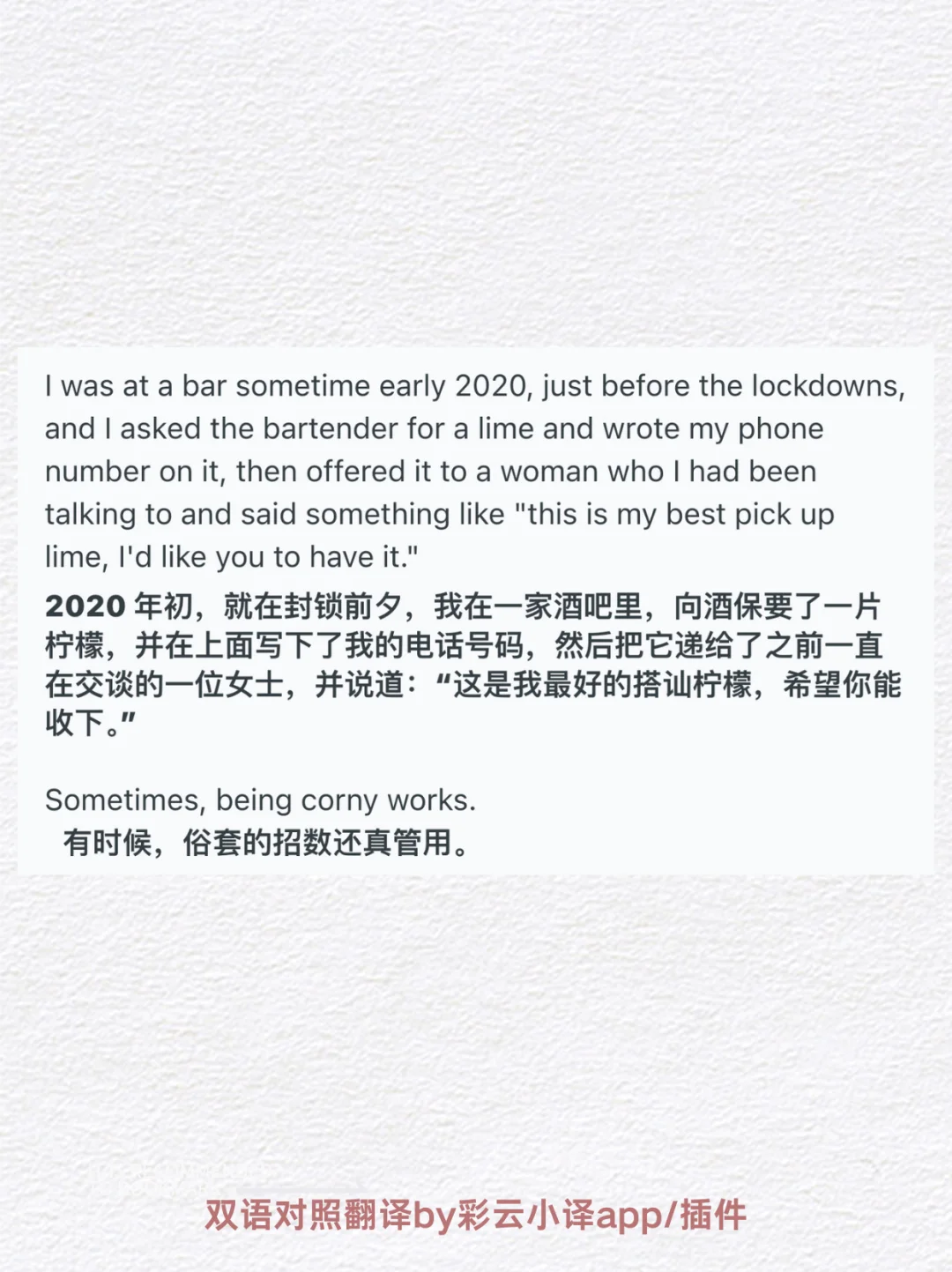 I was at a bar sometime early 2020, just before the lockdowns, and I asked the bartender for a lime and wrote my phone number on it, then offered it to a woman who I had been talking to and said something like "this is my best pick up lime, I'd like you to have it."

2020 年初，就在封锁前夕，我在一家酒吧里，向酒保要了一片柠檬，并在上面写下了我的电话号码，然后把它递给了之前一直在交谈的一位女士，并说道：“这是我最好的搭讪柠檬，希望你能收下。”

Sometimes, being corny works.

有时候，俗套的招数还真管用。

双语对照翻译by彩云小译app/插件